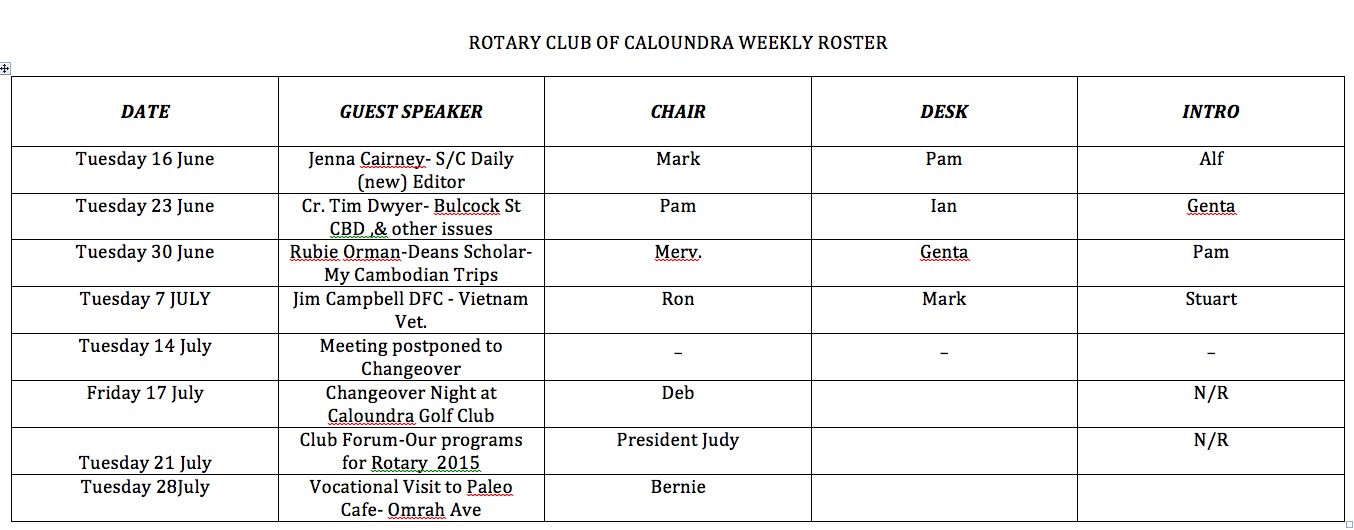 ROTARY CLUB OF CALOUNDRA WEEKLY ROSTER

| DATE | GUEST SPEAKER | CHAIR | DESK | INTRO |
|---|---|---|---|---|
| Tuesday 16 June | Jenna Cairney- S/C Daily (new) Editor | Mark | Pam | Alf |
| Tuesday 23 June | Cr. Tim Dwyer- Bulcock St CBD ,& other issues | Pam | Ian | Genta |
| Tuesday 30 June | Rubie Orman-Deans Scholar- My Cambodian Trips | Merv. | Genta | Pam |
| Tuesday 7 JULY | Jim Campbell DFC - Vietnam Vet. | Ron | Mark | Stuart |
| Tuesday 14 July | Meeting postponed to Changeover | – | – | – |
| Friday 17 July | Changeover Night at Caloundra Golf Club | Deb | | N/R |
| Tuesday 21 July | Club Forum-Our programs for Rotary 2015 | President Judy | | N/R |
| Tuesday 28July | Vocational Visit to Paleo Cafe- Omrah Ave | Bernie | | |